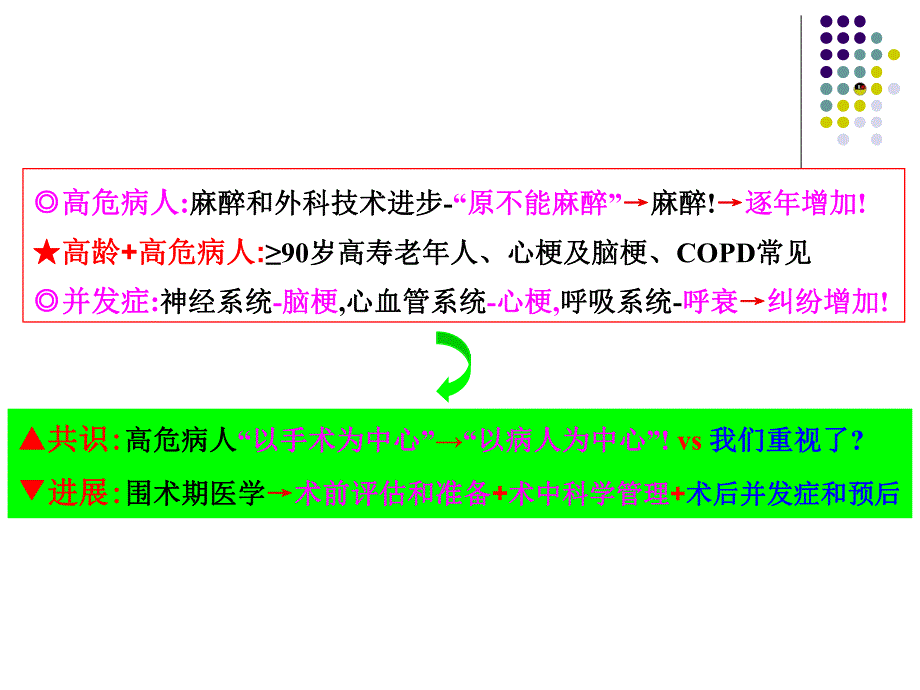 ◎高危病人:麻醉和外科技术进步-“原不能麻醉”→麻醉!→逐年增加!

★高龄+高危病人:≥90岁高寿老年人、心梗及脑梗、COPD常见

◎并发症:神经系统-脑梗,心血管系统-心梗,呼吸系统-呼衰→纠纷增加!

▲共识:高危病人“以手术为中心”→“以病人为中心”! vs 我们重视了?

▼进展:围术期医学→术前评估和准备+术中科学管理+术后并发症和预后